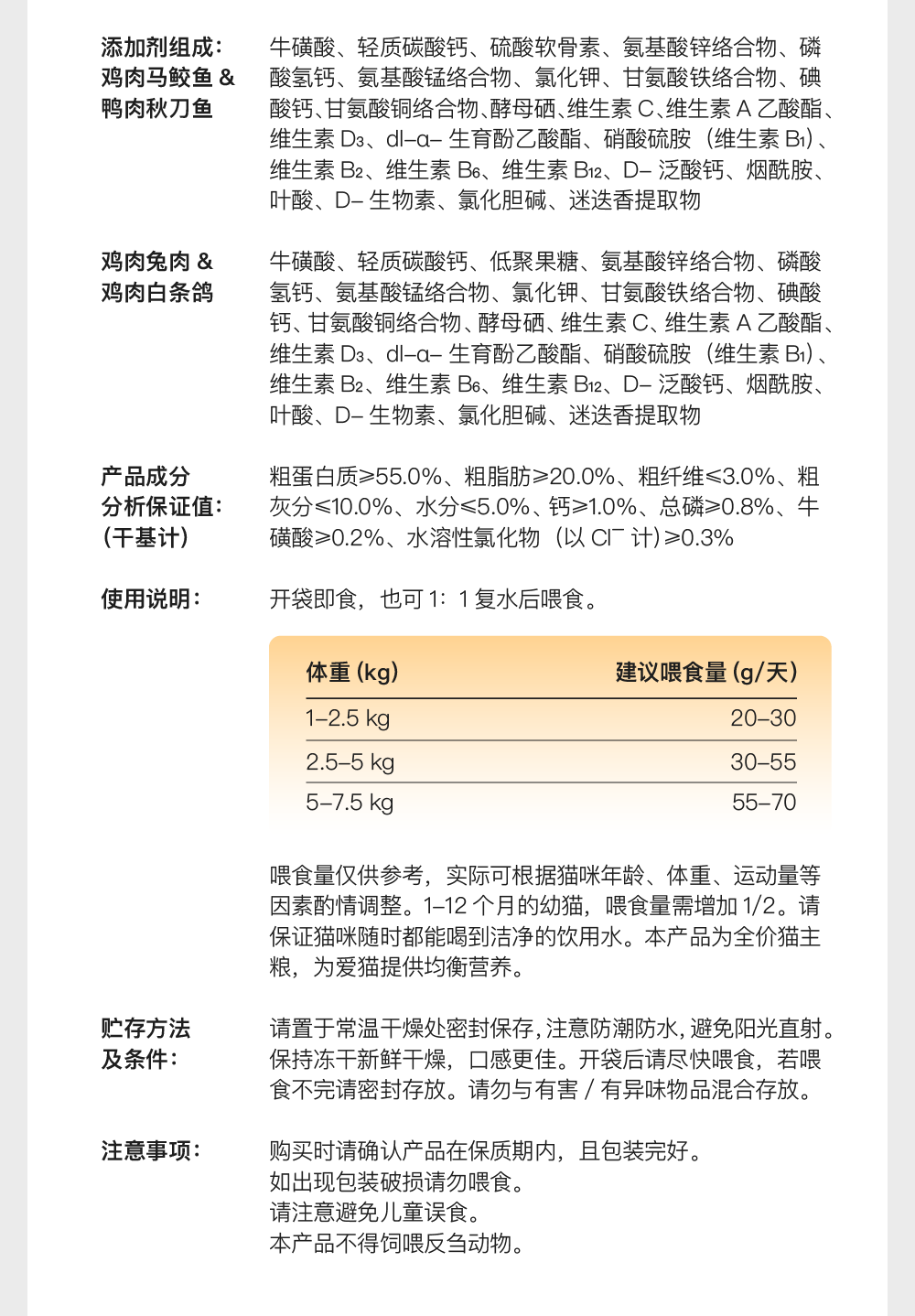 添加剂组成：
鸡肉马鲛鱼 &
鸭肉秋刀鱼

牛磺酸、轻质碳酸钙、硫酸软骨素、氨基酸锌络合物、磷酸氢钙、氨基酸锰络合物、氯化钾、甘氨酸铁络合物、碘酸钙、甘氨酸铜络合物、酵母硒、维生素 C、维生素 A 乙酸酯、维生素 $D_3$、dl–α– 生育酚乙酸酯、硝酸硫胺（维生素 $B_1$）、维生素 $B_2$、维生素 $B_6$、维生素 $B_{12}$、D– 泛酸钙、烟酰胺、叶酸、D– 生物素、氯化胆碱、迷迭香提取物

鸡肉兔肉 &
鸡肉白条鸽

牛磺酸、轻质碳酸钙、低聚果糖、氨基酸锌络合物、磷酸氢钙、氨基酸锰络合物、氯化钾、甘氨酸铁络合物、碘酸钙、甘氨酸铜络合物、酵母硒、维生素 C、维生素 A 乙酸酯、维生素 $D_3$、dl–α– 生育酚乙酸酯、硝酸硫胺（维生素 $B_1$）、维生素 $B_2$、维生素 $B_6$、维生素 $B_{12}$、D– 泛酸钙、烟酰胺、叶酸、D– 生物素、氯化胆碱、迷迭香提取物

产品成分
分析保证值：
（干基计）

粗蛋白质≥55.0%、粗脂肪≥20.0%、粗纤维≤3.0%、粗灰分≤10.0%、水分≤5.0%、钙≥1.0%、总磷≥0.8%、牛磺酸≥0.2%、水溶性氯化物（以 $Cl^-$ 计）≥0.3%

使用说明：

开袋即食，也可 1：1 复水后喂食。

| 体重 (kg) | 建议喂食量 (g/天) |
|---|---|
| 1–2.5 kg | 20–30 |
| 2.5–5 kg | 30–55 |
| 5–7.5 kg | 55–70 |

喂食量仅供参考，实际可根据猫咪年龄、体重、运动量等因素酌情调整。1–12 个月的幼猫，喂食量需增加 1/2。请保证猫咪随时都能喝到洁净的饮用水。本产品为全价猫主粮，为爱猫提供均衡营养。

贮存方法
及条件：

请置于常温干燥处密封保存，注意防潮防水，避免阳光直射。保持冻干新鲜干燥，口感更佳。开袋后请尽快喂食，若喂食不完请密封存放。请勿与有害 / 有异味物品混合存放。

注意事项：

购买时请确认产品在保质期内，且包装完好。
如出现包装破损请勿喂食。
请注意避免儿童误食。
本产品不得饲喂反刍动物。